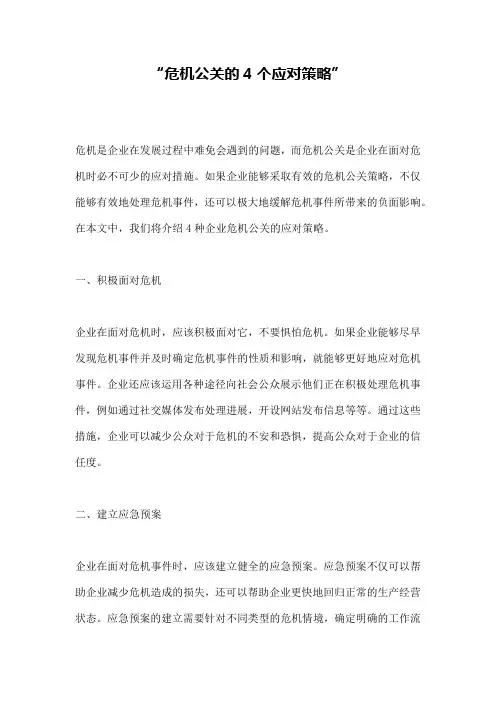 “危机公关的 4 个应对策略”

危机是企业在发展过程中难免会遇到的问题，而危机公关是企业在面对危机时必不可少的应对措施。如果企业能够采取有效的危机公关策略，不仅能够有效地处理危机事件，还可以极大地缓解危机事件所带来的负面影响。在本文中，我们将介绍 4 种企业危机公关的应对策略。

一、积极面对危机

企业在面对危机时，应该积极面对它，不要惧怕危机。如果企业能够尽早发现危机事件并及时确定危机事件的性质和影响，就能够更好地应对危机事件。企业还应该运用各种途径向社会公众展示他们正在积极处理危机事件，例如通过社交媒体发布处理进展，开设网站发布信息等等。通过这些措施，企业可以减少公众对于危机的不安和恐惧，提高公众对于企业的信任度。

二、建立应急预案

企业在面对危机事件时，应该建立健全的应急预案。应急预案不仅可以帮助企业减少危机造成的损失，还可以帮助企业更快地回归正常的生产经营状态。应急预案的建立需要针对不同类型的危机情境，确定明确的工作流